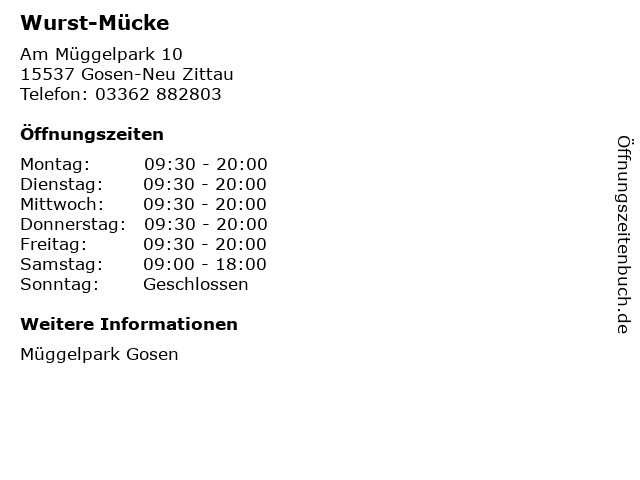 Wurst-Mücke

Am Müggelpark 10
15537 Gosen-Neu Zittau
Telefon: 03362 882803

Öffnungszeiten

Montag: 09:30 - 20:00
Dienstag: 09:30 - 20:00
Mittwoch: 09:30 - 20:00
Donnerstag: 09:30 - 20:00
Freitag: 09:30 - 20:00
Samstag: 09:00 - 18:00
Sonntag: Geschlossen

Weitere Informationen

Müggelpark Gosen

Öffnungszeitenbuch.de